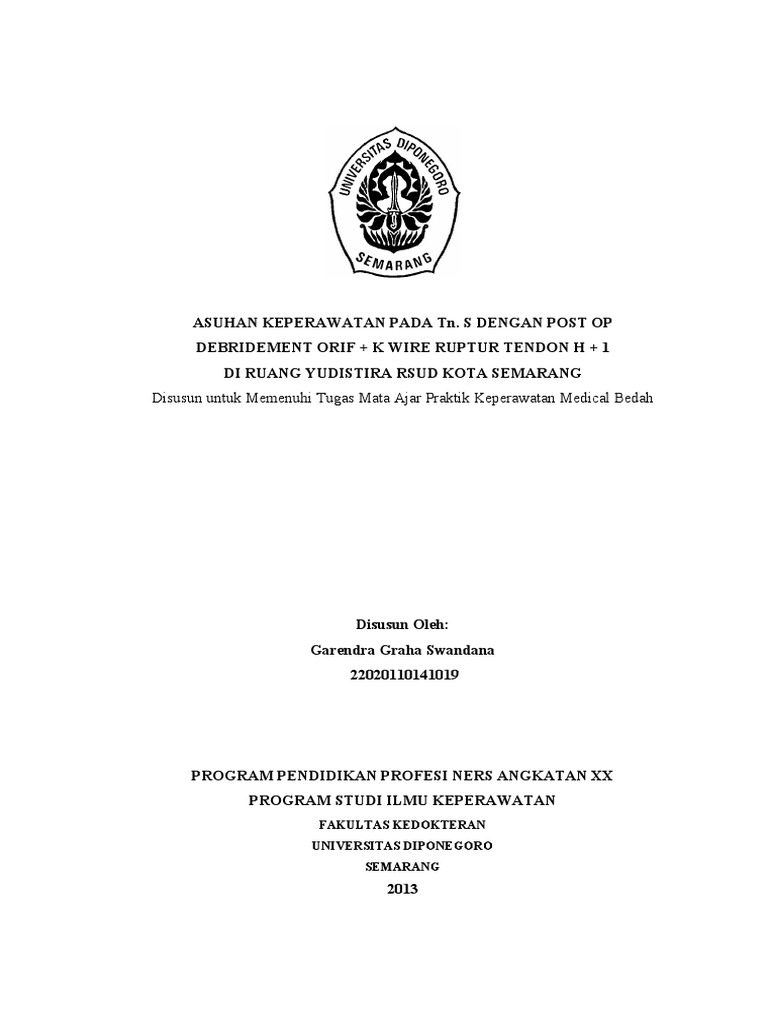 UNIVERSITAS DIPONEGORO
SEMARANG

ASUHAN KEPERAWATAN PADA Tn. S DENGAN POST OP DEBRIDEMENT ORIF + K WIRE RUPTUR TENDON H + 1 DI RUANG YUDISTIRA RSUD KOTA SEMARANG
Disusun untuk Memenuhi Tugas Mata Ajar Praktik Keperawatan Medical Bedah

Disusun Oleh:
Garendra Graha Swandana
22020110141019

PROGRAM PENDIDIKAN PROFESI NERS ANGKATAN XX
PROGRAM STUDI ILMU KEPERAWATAN
FAKULTAS KEDOKTERAN
UNIVERSITAS DIPONEGORO
SEMARANG
2013